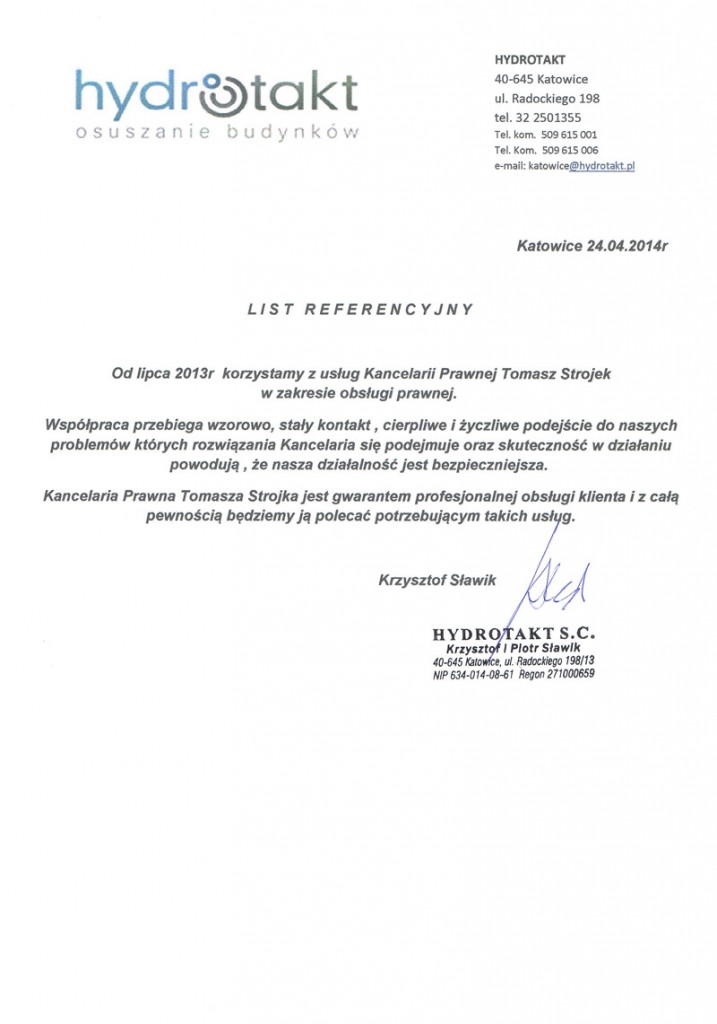 hydrotakt
osuszanie budynków

HYDROTAKT
40-645 Katowice
ul. Radockiego 198
tel. 32 2501355
Tel. kom. 509 615 001
Tel. Kom. 509 615 006
e-mail: katowice@hydrotakt.pl

Katowice 24.04.2014r

LIST REFERENCYJNY

Od lipca 2013r korzystamy z usług Kancelarii Prawnej Tomasz Strojek w zakresie obsługi prawnej.

Współpraca przebiega wzorowo, stały kontakt , cierpliwe i życzliwe podejście do naszych problemów których rozwiązania Kancelaria się podejmuje oraz skuteczność w działaniu powodują , że nasza działalność jest bezpieczniejsza.

Kancelaria Prawna Tomasza Strojka jest gwarantem profesjonalnej obsługi klienta i z całą pewnością będziemy ją polecać potrzebującym takich usług.

Krzysztof Sławik

HYDROTAKT S.C.
Krzysztof i Piotr Sławik
40-645 Katowice, ul. Radockiego 198/13
NIP 634-014-08-61 Regon 271000659